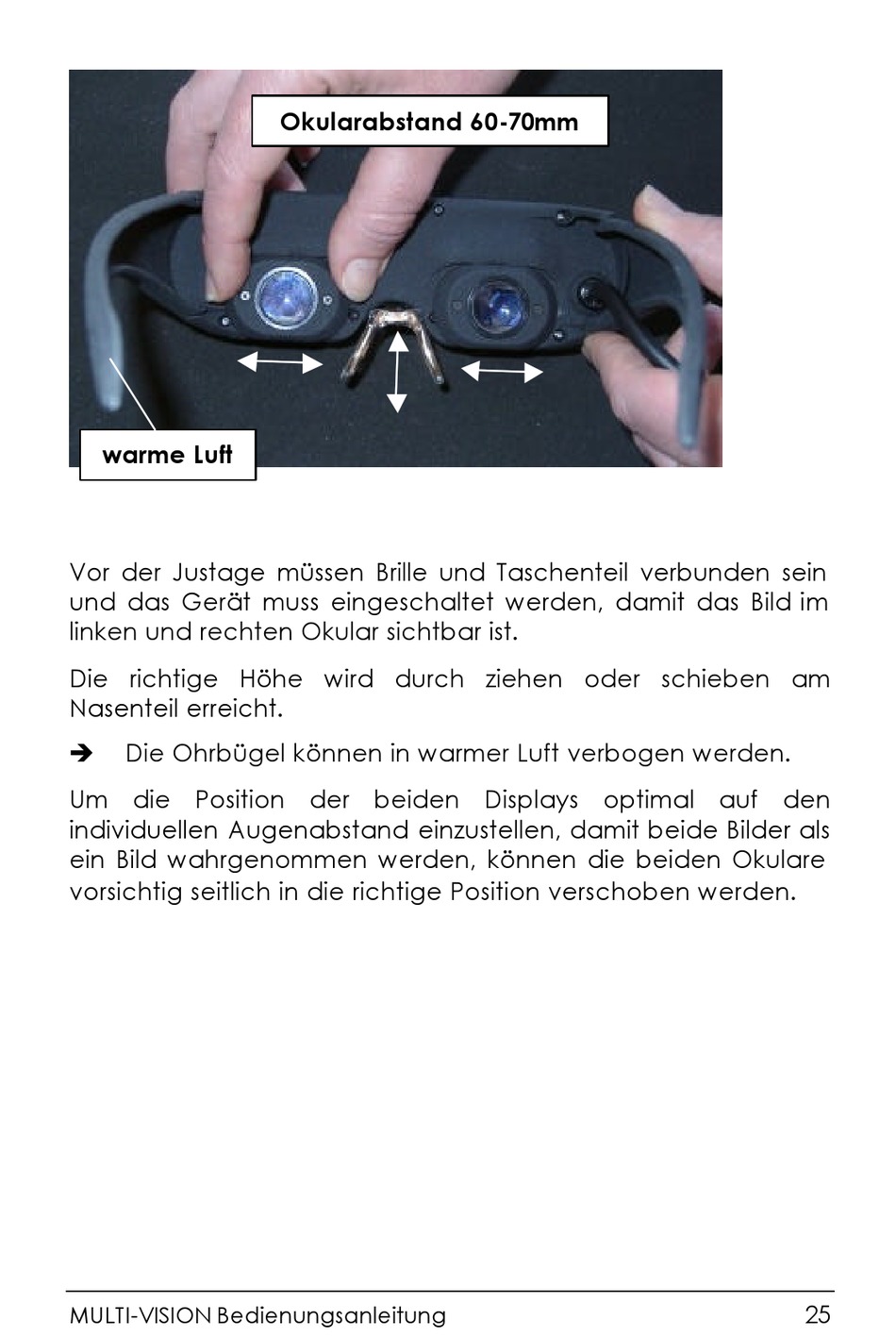 Okularabstand 60-70mm

warme Luft

Vor der Justage müssen Brille und Taschenteil verbunden sein und das Gerät muss eingeschaltet werden, damit das Bild im linken und rechten Okular sichtbar ist.

Die richtige Höhe wird durch ziehen oder schieben am Nasenteil erreicht.

➔ Die Ohrbügel können in warmer Luft verbogen werden.

Um die Position der beiden Displays optimal auf den individuellen Augenabstand einzustellen, damit beide Bilder als ein Bild wahrgenommen werden, können die beiden Okulare vorsichtig seitlich in die richtige Position verschoben werden.

MULTI-VISION Bedienungsanleitung 25